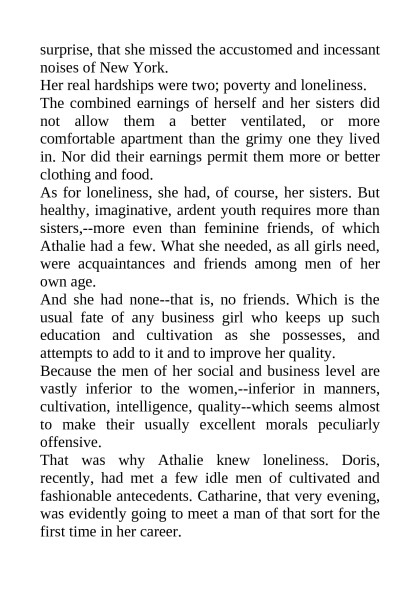 surprise, that she missed the accustomed and incessant noises of New York.

Her real hardships were two; poverty and loneliness.

The combined earnings of herself and her sisters did not allow them a better ventilated, or more comfortable apartment than the grimy one they lived in. Nor did their earnings permit them more or better clothing and food.

As for loneliness, she had, of course, her sisters. But healthy, imaginative, ardent youth requires more than sisters,--more even than feminine friends, of which Athalie had a few. What she needed, as all girls need, were acquaintances and friends among men of her own age.

And she had none--that is, no friends. Which is the usual fate of any business girl who keeps up such education and cultivation as she possesses, and attempts to add to it and to improve her quality.

Because the men of her social and business level are vastly inferior to the women,--inferior in manners, cultivation, intelligence, quality--which seems almost to make their usually excellent morals peculiarly offensive.

That was why Athalie knew loneliness. Doris, recently, had met a few idle men of cultivated and fashionable antecedents. Catharine, that very evening, was evidently going to meet a man of that sort for the first time in her career.